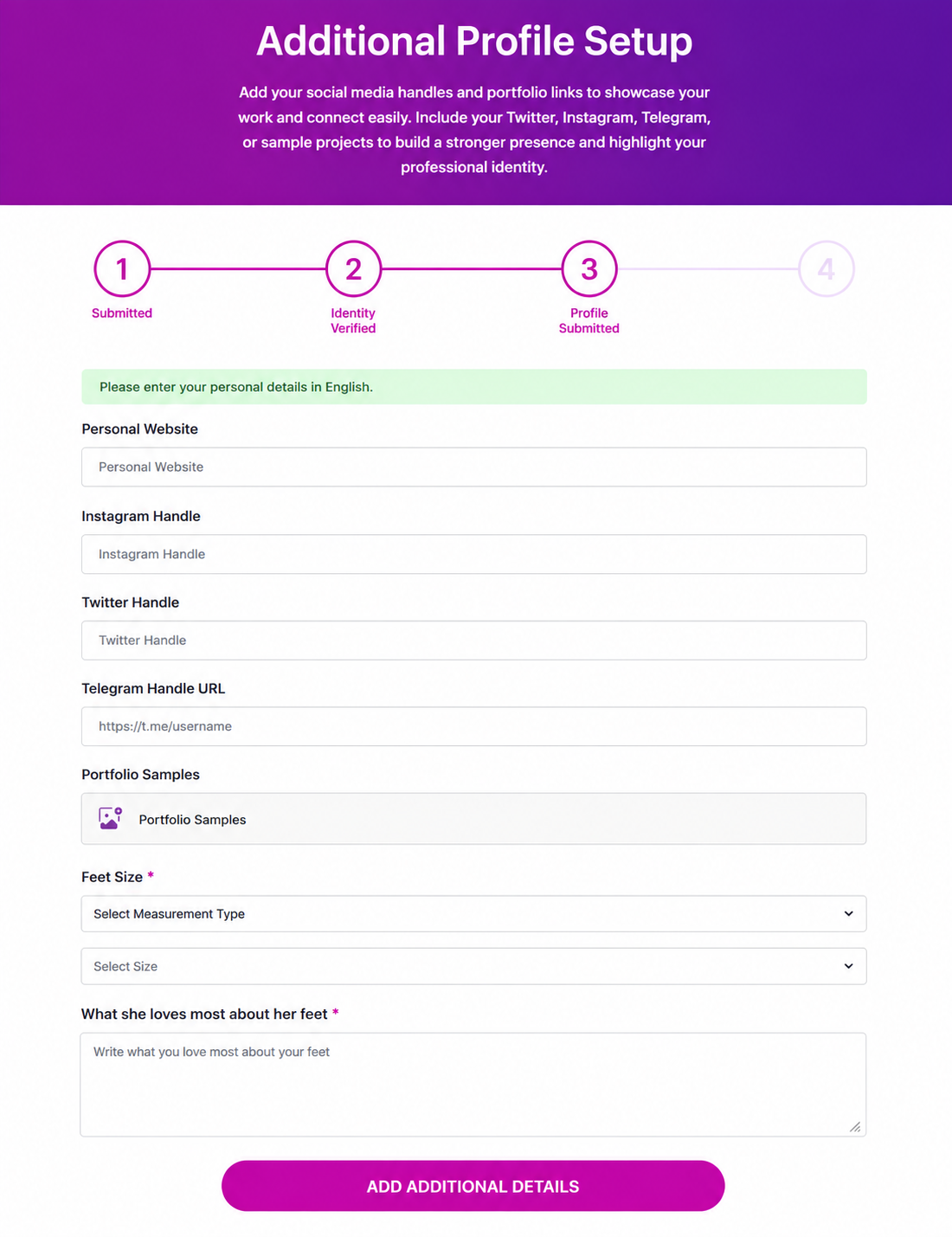 Additional Profile Setup

Add your social media handles and portfolio links to showcase your work and connect easily. Include your Twitter, Instagram, Telegram, or sample projects to build a stronger presence and highlight your professional identity.

1
Submitted

2
Identity Verified

3
Profile Submitted

4

Please enter your personal details in English.

Personal Website

Personal Website

Instagram Handle

Instagram Handle

Twitter Handle

Twitter Handle

Telegram Handle URL

https://t.me/username

Portfolio Samples

Portfolio Samples

Feet Size *

Select Measurement Type

Select Size

What she loves most about her feet *

Write what you love most about your feet

ADD ADDITIONAL DETAILS